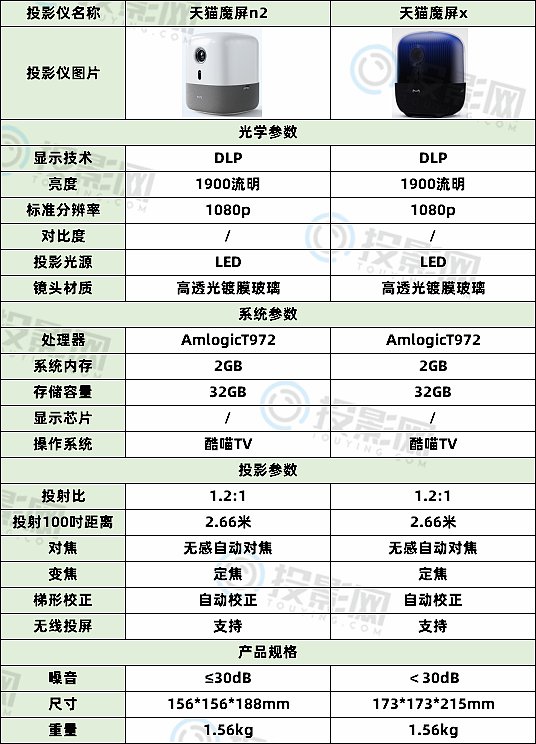 | 投影仪名称 | 天猫魔屏n2 | 天猫魔屏x |
|---|---|---|
| 投影仪图片 | | |
| 光学参数 | | |
| 显示技术 | DLP | DLP |
| 亮度 | 1900流明 | 1900流明 |
| 标准分辨率 | 1080p | 1080p |
| 对比度 | / | / |
| 投影光源 | LED | LED |
| 镜头材质 | 高透光镀膜玻璃 | 高透光镀膜玻璃 |
| 系统参数 | | |
| 处理器 | AmlogicT972 | AmlogicT972 |
| 系统内存 | 2GB | 2GB |
| 存储容量 | 32GB | 32GB |
| 显示芯片 | / | / |
| 操作系统 | 酷喵TV | 酷喵TV |
| 投影参数 | | |
| 投射比 | 1.2:1 | 1.2:1 |
| 投射100吋距离 | 2.66米 | 2.66米 |
| 对焦 | 无感自动对焦 | 无感自动对焦 |
| 变焦 | 定焦 | 定焦 |
| 梯形校正 | 自动校正 | 自动校正 |
| 无线投屏 | 支持 | 支持 |
| 产品规格 | | |
| 噪音 | ≤30dB | ＜30dB |
| 尺寸 | 156*156*188mm | 173*173*215mm |
| 重量 | 1.56kg | 1.56kg |

投影网
TOUYING.COM